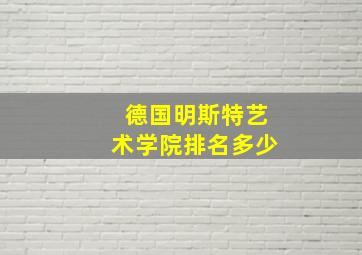 德国明斯特艺术学院排名多少